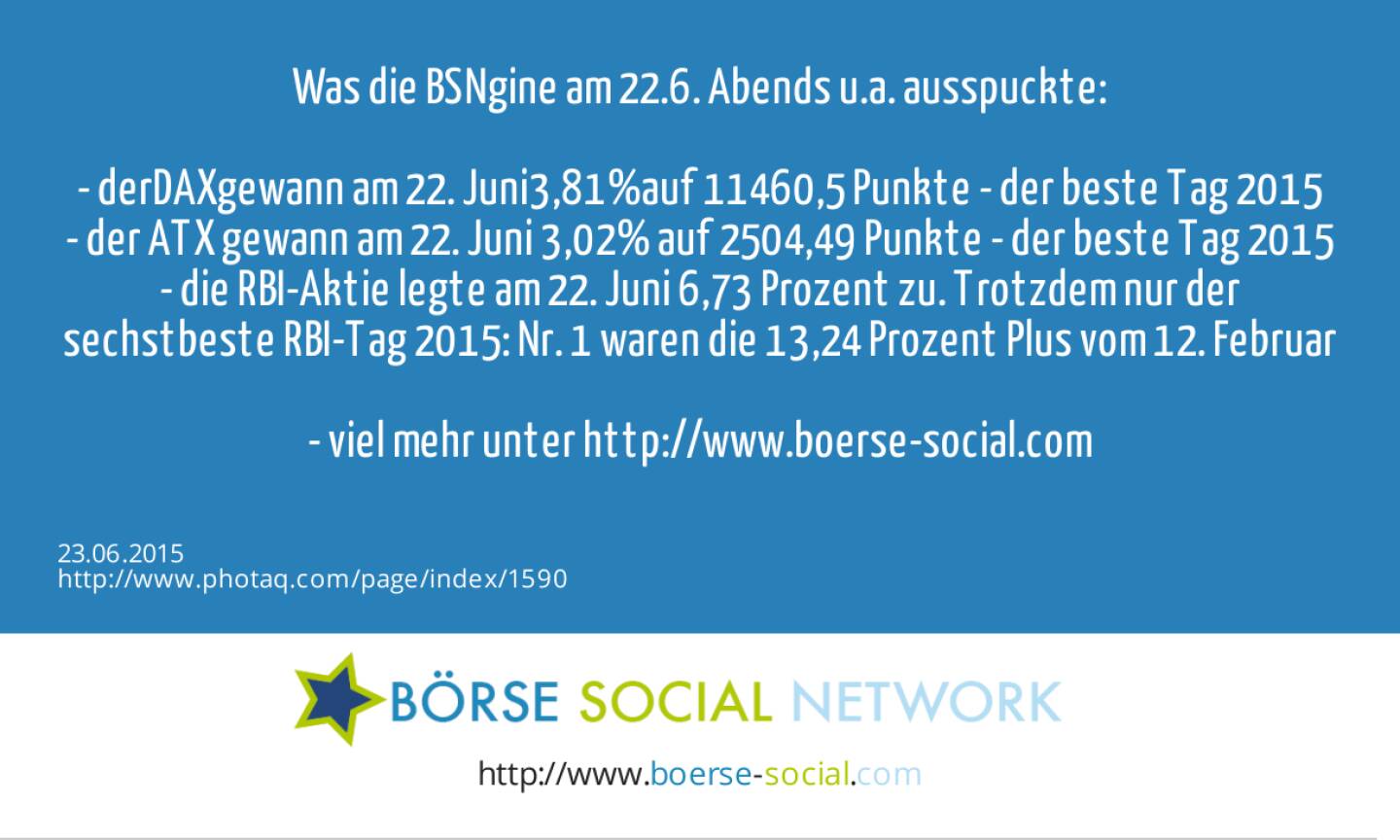 Was die BSNgine am 22.6. Abends u.a. ausspuckte:

- derDAXgewann am 22. Juni3,81%auf 11460,5 Punkte - der beste Tag 2015
- der ATX gewann am 22. Juni 3,02% auf 2504,49 Punkte - der beste Tag 2015
- die RBI-Aktie legte am 22. Juni 6,73 Prozent zu. Trotzdem nur der sechstbeste RBI-Tag 2015: Nr. 1 waren die 13,24 Prozent Plus vom 12. Februar

- viel mehr unter http://www.boerse-social.com

23.06.2015
http://www.photaq.com/page/index/1590

BÖRSE SOCIAL NETWORK

http://www.boerse-social.com